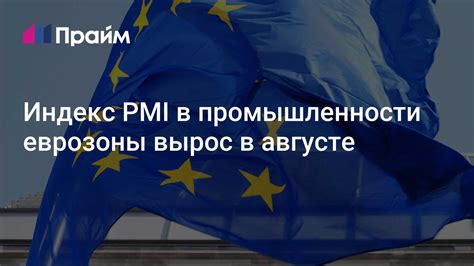 Прайм

Индекс PMI в промышленности еврозоны вырос в августе